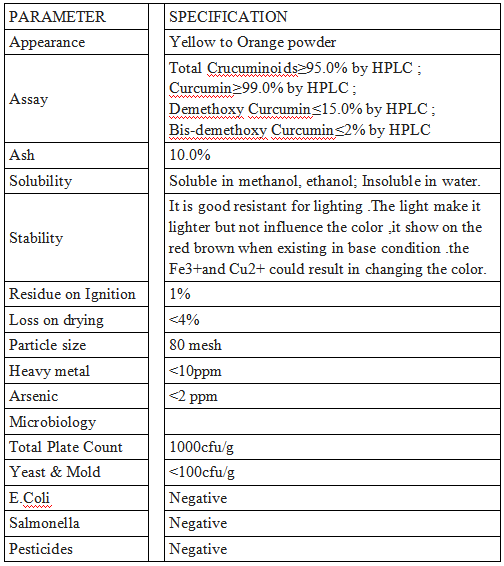 | PARAMETER | SPECIFICATION |
|---|---|
| Appearance | Yellow to Orange powder |
| Assay | Total Crucuminoids≥95.0% by HPLC ; Curcumin≥99.0% by HPLC ; Demethoxy Curcumin≤15.0% by HPLC ; Bis-demethoxy Curcumin≤2% by HPLC |
| Ash | 10.0% |
| Solubility | Soluble in methanol, ethanol; Insoluble in water. |
| Stability | It is good resistant for lighting .The light make it lighter but not influence the color ,it show on the red brown when existing in base condition .the Fe3+and Cu2+ could result in changing the color. |
| Residue on Ignition | 1% |
| Loss on drying | <4% |
| Particle size | 80 mesh |
| Heavy metal | <10ppm |
| Arsenic | <2 ppm |
| Microbiology | |
| Total Plate Count | 1000cfu/g |
| Yeast & Mold | <100cfu/g |
| E.Coli | Negative |
| Salmonella | Negative |
| Pesticides | Negative |